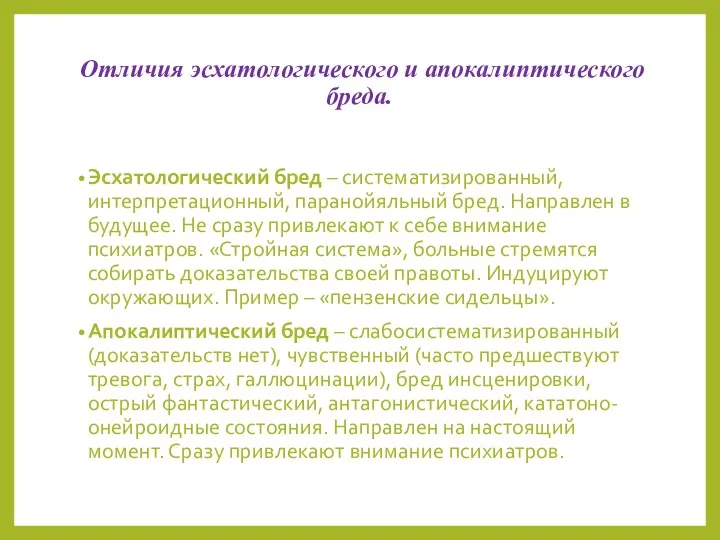 Отличия эсхатологического и апокалиптического бреда.

• Эсхатологический бред – систематизированный, интерпретационный, паранойяльный бред. Направлен в будущее. Не сразу привлекают к себе внимание психиатров. «Стройная система», больные стремятся собирать доказательства своей правоты. Индуцируют окружающих. Пример – «пензенские сидельцы».

• Апокалиптический бред – слабосистематизированный (доказательств нет), чувственный (часто предшествуют тревога, страх, галлюцинации), бред инсценировки, острый фантастический, антагонистический, кататоно-онейроидные состояния. Направлен на настоящий момент. Сразу привлекают внимание психиатров.